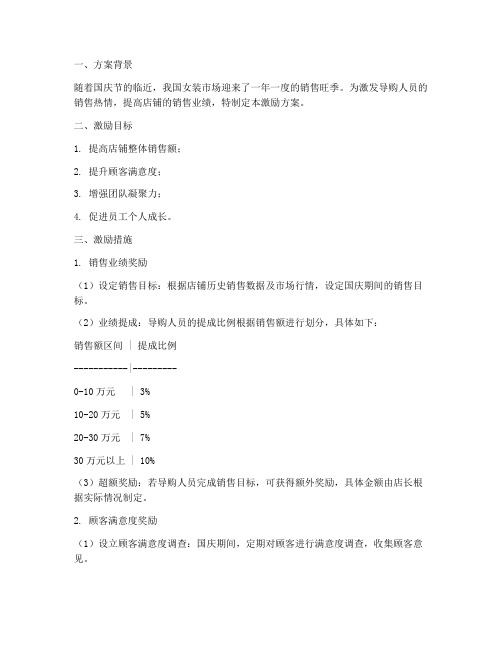 一、方案背景

随着国庆节的临近，我国女装市场迎来了一年一度的销售旺季。为激发导购人员的销售热情，提高店铺的销售业绩，特制定本激励方案。

二、激励目标

1. 提高店铺整体销售额；

2. 提升顾客满意度；

3. 增强团队凝聚力；

4. 促进员工个人成长。

三、激励措施

1. 销售业绩奖励

（1）设定销售目标：根据店铺历史销售数据及市场行情，设定国庆期间的销售目标。

（2）业绩提成：导购人员的提成比例根据销售额进行划分，具体如下：

销售额区间 | 提成比例

-----------|---------

0-10 万元 | 3%

10-20 万元 | 5%

20-30 万元 | 7%

30 万元以上 | 10%

（3）超额奖励：若导购人员完成销售目标，可获得额外奖励，具体金额由店长根据实际情况制定。

2. 顾客满意度奖励

（1）设立顾客满意度调查：国庆期间，定期对顾客进行满意度调查，收集顾客意见。